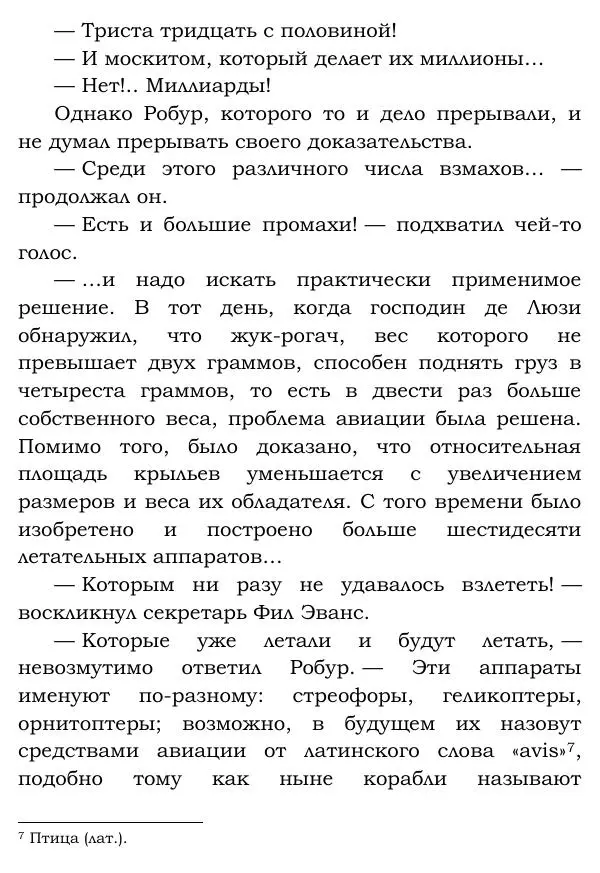 — Триста тридцать с половиной!

— И москитом, который делает их миллионы…

— Нет!.. Миллиарды!

Однако Робур, которого то и дело прерывали, и не думал прерывать своего доказательства.

— Среди этого различного числа взмахов… — продолжал он.

— Есть и большие промахи! — подхватил чей-то голос.

— …и надо искать практически применимое решение. В тот день, когда господин де Люзи обнаружил, что жук-рогач, вес которого не превышает двух граммов, способен поднять груз в четыреста граммов, то есть в двести раз больше собственного веса, проблема авиации была решена. Помимо того, было доказано, что относительная площадь крыльев уменьшается с увеличением размеров и веса их обладателя. С того времени было изобретено и построено больше шестидесяти летательных аппаратов…

— Которым ни разу не удавалось взлететь! — воскликнул секретарь Фил Эванс.

— Которые уже летали и будут летать, — невозмутимо ответил Робур. — Эти аппараты именуют по-разному: стреофоры, геликоптеры, орнитоптеры; возможно, в будущем их назовут средствами авиации от латинского слова «avis»$^7$, подобно тому как ныне корабли называют

$^7$ Птица (лат.).